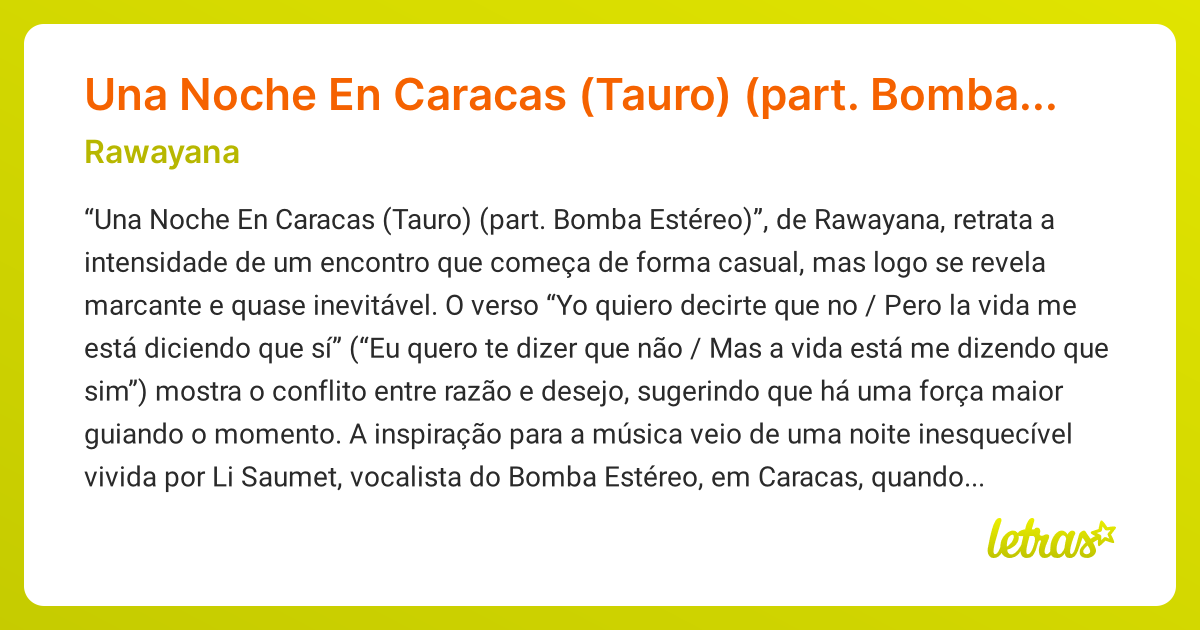 Una Noche En Caracas (Tauro) (part. Bomba...

Rawayana

“Una Noche En Caracas (Tauro) (part. Bomba Estéreo)”, de Rawayana, retrata a intensidade de um encontro que começa de forma casual, mas logo se revela marcante e quase inevitável. O verso “Yo quiero decirte que no / Pero la vida me está diciendo que sí” (“Eu quero te dizer que não / Mas a vida está me dizendo que sim”) mostra o conflito entre razão e desejo, sugerindo que há uma força maior guiando o momento. A inspiração para a música veio de uma noite inesquecível vivida por Li Saumet, vocalista do Bomba Estéreo, em Caracas, quando...

letras